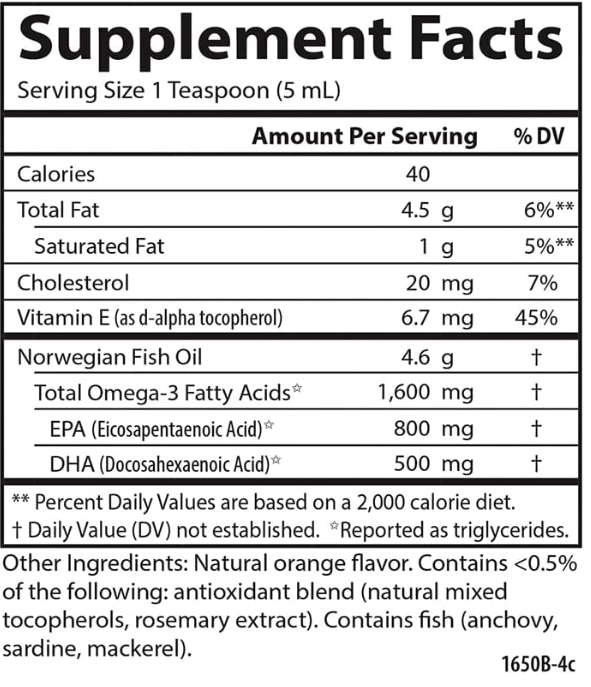 Supplement Facts
Serving Size 1 Teaspoon (5 mL)

| | Amount Per Serving | % DV |
|---|---|---|
| Calories | 40 | |
| Total Fat | 4.5 g | 6%** |
| Saturated Fat | 1 g | 5%** |
| Cholesterol | 20 mg | 7% |
| Vitamin E (as d-alpha tocopherol) | 6.7 mg | 45% |
| Norwegian Fish Oil | 4.6 g | † |
| Total Omega-3 Fatty Acids☆ | 1,600 mg | † |
| EPA (Eicosapentaenoic Acid)☆ | 800 mg | † |
| DHA (Docosahexaenoic Acid)☆ | 500 mg | † |

** Percent Daily Values are based on a 2,000 calorie diet.
† Daily Value (DV) not established. ☆Reported as triglycerides.

Other Ingredients: Natural orange flavor. Contains <0.5% of the following: antioxidant blend (natural mixed tocopherols, rosemary extract). Contains fish (anchovy, sardine, mackerel).

1650B-4c